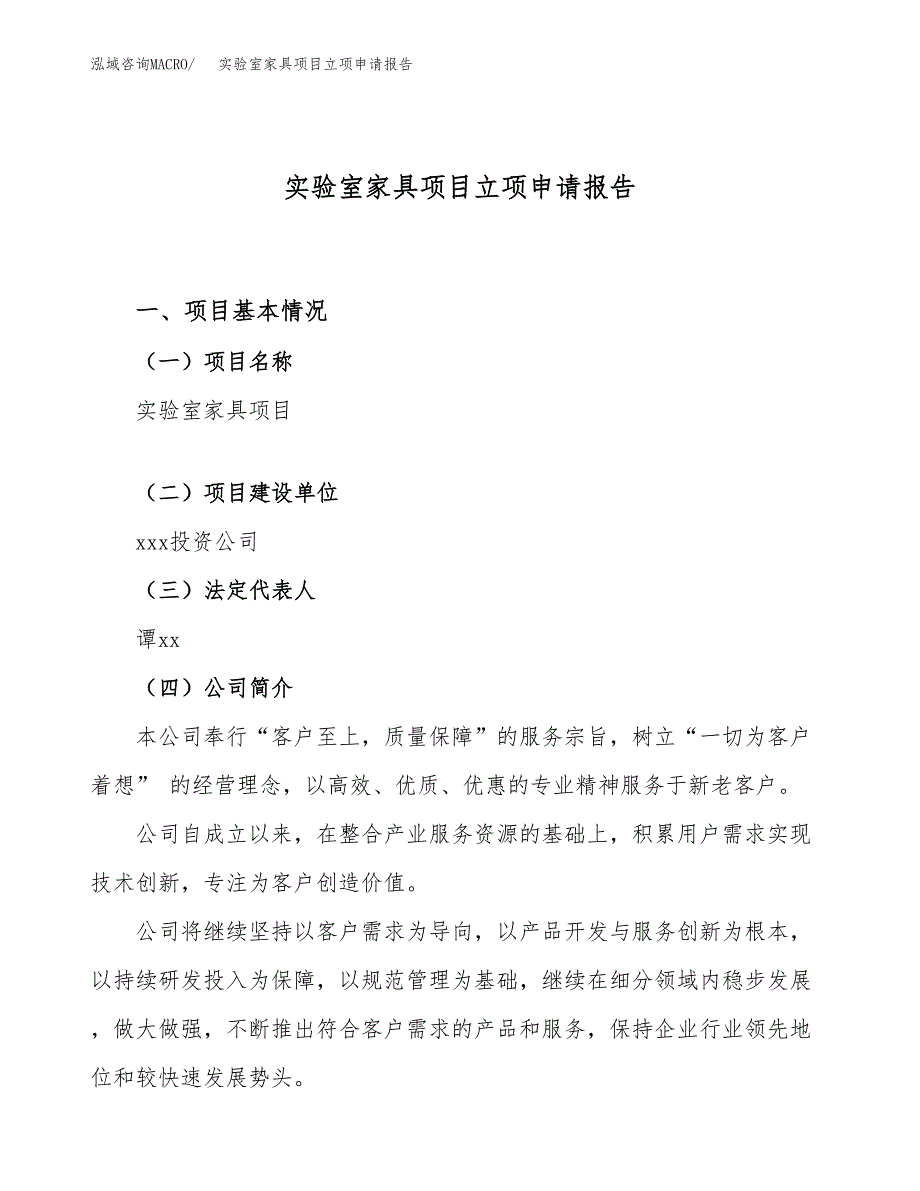 泓域咨询MACRO/　实验室家具项目立项申请报告

实验室家具项目立项申请报告

一、项目基本情况

（一）项目名称

实验室家具项目

（二）项目建设单位

xxx投资公司

（三）法定代表人

谭xx

（四）公司简介

本公司奉行“客户至上，质量保障”的服务宗旨，树立“一切为客户着想” 的经营理念，以高效、优质、优惠的专业精神服务于新老客户。

公司自成立以来，在整合产业服务资源的基础上，积累用户需求实现技术创新，专注为客户创造价值。

公司将继续坚持以客户需求为导向，以产品开发与服务创新为根本，以持续研发投入为保障，以规范管理为基础，继续在细分领域内稳步发展，做大做强，不断推出符合客户需求的产品和服务，保持企业行业领先地位和较快速发展势头。